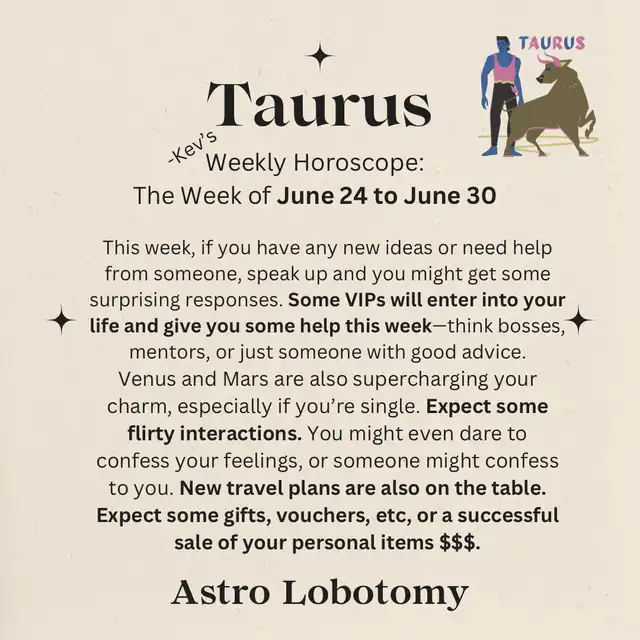 TAURUS

Taurus

-Kev's
Weekly Horoscope:
The Week of June 24 to June 30

This week, if you have any new ideas or need help from someone, speak up and you might get some surprising responses. Some VIPs will enter into your life and give you some help this week—think bosses, mentors, or just someone with good advice. Venus and Mars are also supercharging your charm, especially if you're single. Expect some flirty interactions. You might even dare to confess your feelings, or someone might confess to you. New travel plans are also on the table. Expect some gifts, vouchers, etc, or a successful sale of your personal items $$$.

Astro Lobotomy